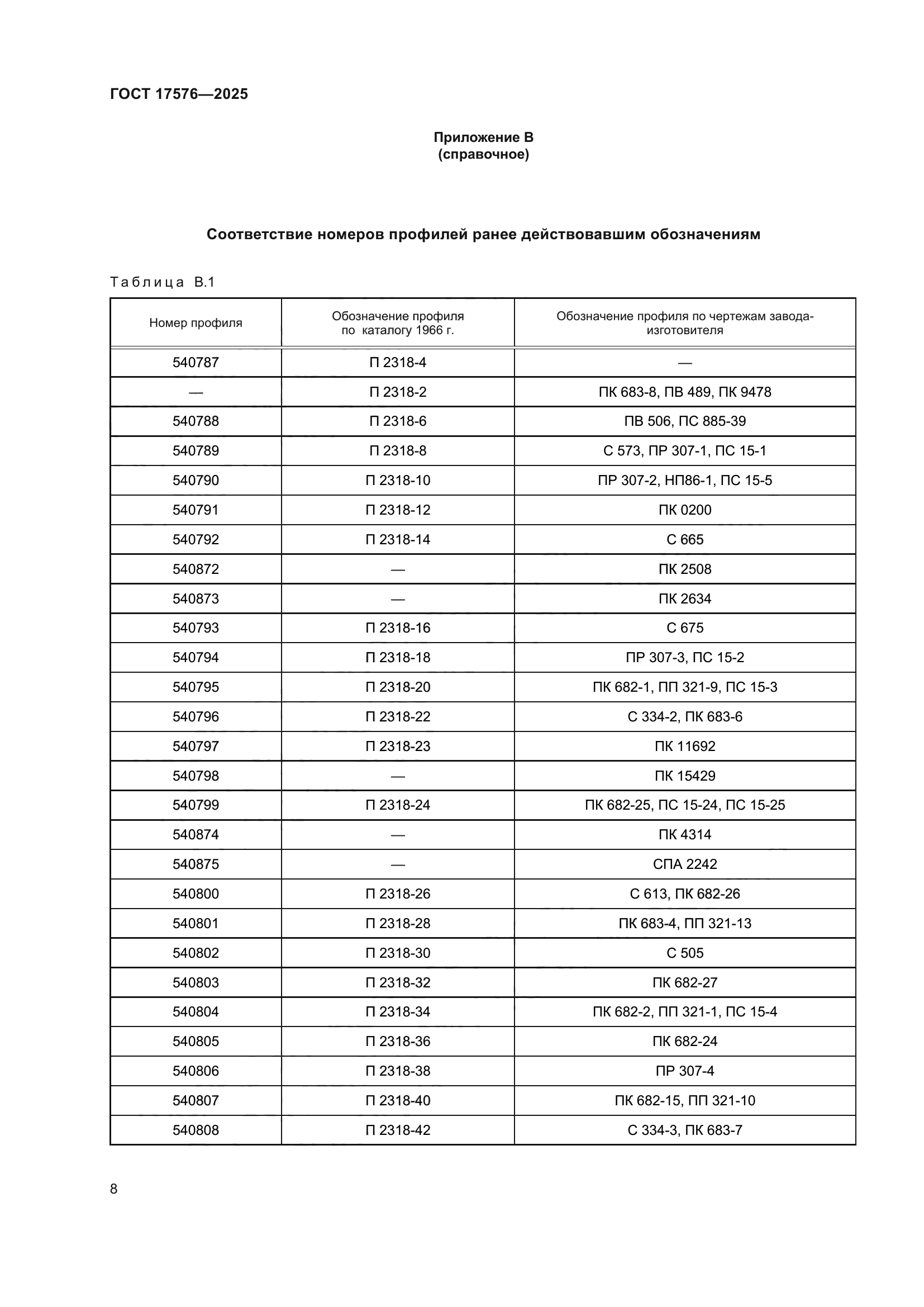 ГОСТ 17576—2025

Приложение В
(справочное)

Соответствие номеров профилей ранее действовавшим обозначениям

Таблица В.1

| Номер профиля | Обозначение профиля по каталогу 1966 г. | Обозначение профиля по чертежам завода-изготовителя |
|---|---|---|
| 540787 | П 2318-4 | — |
| — | П 2318-2 | ПК 683-8, ПВ 489, ПК 9478 |
| 540788 | П 2318-6 | ПВ 506, ПС 885-39 |
| 540789 | П 2318-8 | С 573, ПР 307-1, ПС 15-1 |
| 540790 | П 2318-10 | ПР 307-2, НП86-1, ПС 15-5 |
| 540791 | П 2318-12 | ПК 0200 |
| 540792 | П 2318-14 | С 665 |
| 540872 | — | ПК 2508 |
| 540873 | — | ПК 2634 |
| 540793 | П 2318-16 | С 675 |
| 540794 | П 2318-18 | ПР 307-3, ПС 15-2 |
| 540795 | П 2318-20 | ПК 682-1, ПП 321-9, ПС 15-3 |
| 540796 | П 2318-22 | С 334-2, ПК 683-6 |
| 540797 | П 2318-23 | ПК 11692 |
| 540798 | — | ПК 15429 |
| 540799 | П 2318-24 | ПК 682-25, ПС 15-24, ПС 15-25 |
| 540874 | — | ПК 4314 |
| 540875 | — | СПА 2242 |
| 540800 | П 2318-26 | С 613, ПК 682-26 |
| 540801 | П 2318-28 | ПК 683-4, ПП 321-13 |
| 540802 | П 2318-30 | С 505 |
| 540803 | П 2318-32 | ПК 682-27 |
| 540804 | П 2318-34 | ПК 682-2, ПП 321-1, ПС 15-4 |
| 540805 | П 2318-36 | ПК 682-24 |
| 540806 | П 2318-38 | ПР 307-4 |
| 540807 | П 2318-40 | ПК 682-15, ПП 321-10 |
| 540808 | П 2318-42 | С 334-3, ПК 683-7 |

8